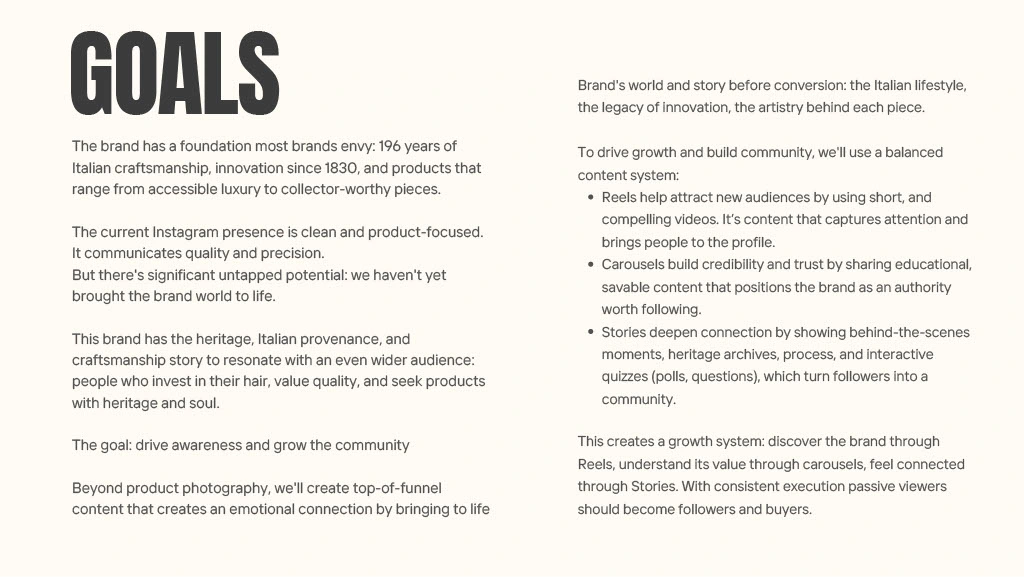 GOALS

The brand has a foundation most brands envy: 196 years of Italian craftsmanship, innovation since 1830, and products that range from accessible luxury to collector-worthy pieces.

The current Instagram presence is clean and product-focused. It communicates quality and precision.
But there's significant untapped potential: we haven't yet brought the brand world to life.

This brand has the heritage, Italian provenance, and craftsmanship story to resonate with an even wider audience: people who invest in their hair, value quality, and seek products with heritage and soul.

The goal: drive awareness and grow the community

Beyond product photography, we'll create top-of-funnel content that creates an emotional connection by bringing to life Brand's world and story before conversion: the Italian lifestyle, the legacy of innovation, the artistry behind each piece.

To drive growth and build community, we'll use a balanced content system:
• Reels help attract new audiences by using short, and compelling videos. It's content that captures attention and brings people to the profile.
• Carousels build credibility and trust by sharing educational, savable content that positions the brand as an authority worth following.
• Stories deepen connection by showing behind-the-scenes moments, heritage archives, process, and interactive quizzes (polls, questions), which turn followers into a community.

This creates a growth system: discover the brand through Reels, understand its value through carousels, feel connected through Stories. With consistent execution passive viewers should become followers and buyers.